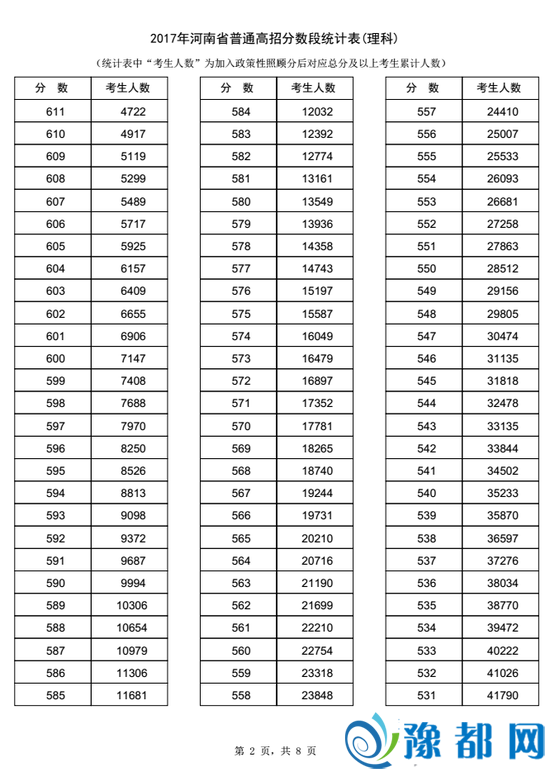 2017年河南省普通高招分数段统计表(理科)

(统计表中“考生人数”为加入政策性照顾分后对应总分及以上考生累计人数)

| 分 数 | 考生人数 |
|---|---|
| 611 | 4722 |
| 610 | 4917 |
| 609 | 5119 |
| 608 | 5299 |
| 607 | 5489 |
| 606 | 5717 |
| 605 | 5925 |
| 604 | 6157 |
| 603 | 6409 |
| 602 | 6655 |
| 601 | 6906 |
| 600 | 7147 |
| 599 | 7408 |
| 598 | 7688 |
| 597 | 7970 |
| 596 | 8250 |
| 595 | 8526 |
| 594 | 8813 |
| 593 | 9098 |
| 592 | 9372 |
| 591 | 9687 |
| 590 | 9994 |
| 589 | 10306 |
| 588 | 10654 |
| 587 | 10979 |
| 586 | 11306 |
| 585 | 11681 |

| 分 数 | 考生人数 |
|---|---|
| 584 | 12032 |
| 583 | 12392 |
| 582 | 12774 |
| 581 | 13161 |
| 580 | 13549 |
| 579 | 13936 |
| 578 | 14358 |
| 577 | 14743 |
| 576 | 15197 |
| 575 | 15587 |
| 574 | 16049 |
| 573 | 16479 |
| 572 | 16897 |
| 571 | 17352 |
| 570 | 17781 |
| 569 | 18265 |
| 568 | 18740 |
| 567 | 19244 |
| 566 | 19731 |
| 565 | 20210 |
| 564 | 20716 |
| 563 | 21190 |
| 562 | 21699 |
| 561 | 22210 |
| 560 | 22754 |
| 559 | 23318 |
| 558 | 23848 |

| 分 数 | 考生人数 |
|---|---|
| 557 | 24410 |
| 556 | 25007 |
| 555 | 25533 |
| 554 | 26093 |
| 553 | 26681 |
| 552 | 27258 |
| 551 | 27863 |
| 550 | 28512 |
| 549 | 29156 |
| 548 | 29805 |
| 547 | 30474 |
| 546 | 31135 |
| 545 | 31818 |
| 544 | 32478 |
| 543 | 33135 |
| 542 | 33844 |
| 541 | 34502 |
| 540 | 35233 |
| 539 | 35870 |
| 538 | 36597 |
| 537 | 37276 |
| 536 | 38034 |
| 535 | 38770 |
| 534 | 39472 |
| 533 | 40222 |
| 532 | 41026 |
| 531 | 41790 |

第 2 页,共 8 页

豫都网